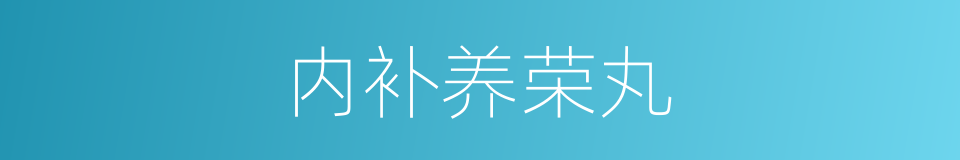 内补养荣丸